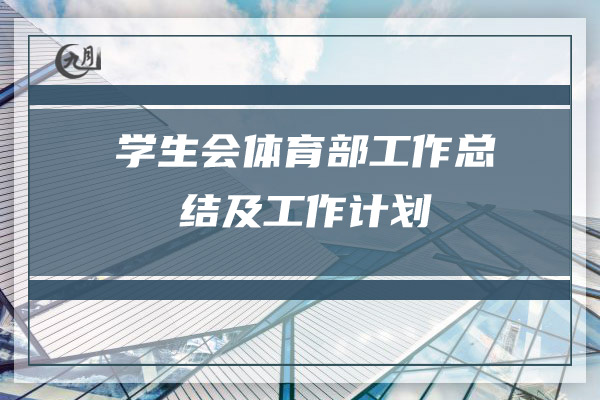 九月

学生会体育部工作总结及工作计划